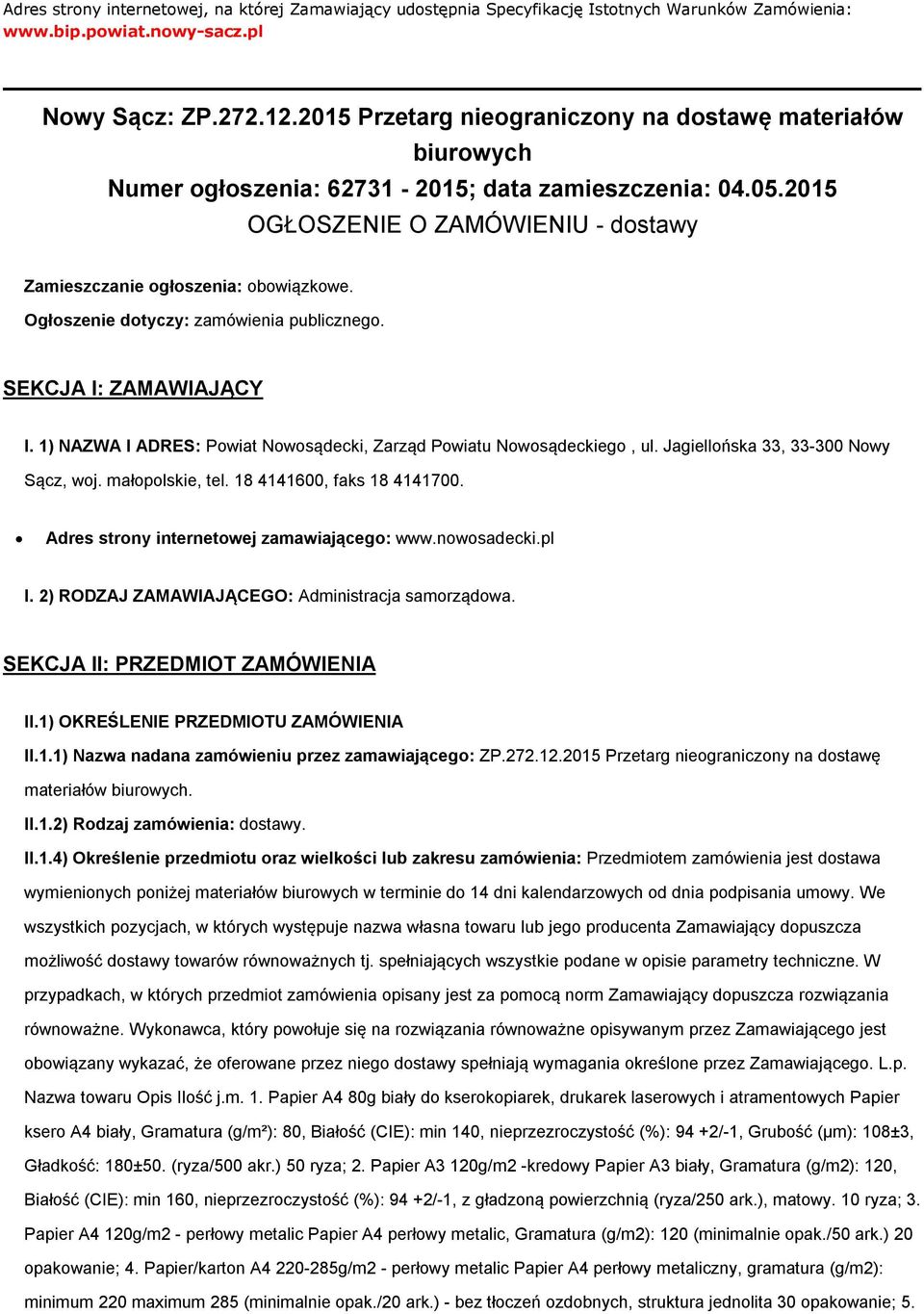 Adres strony internetowej, na której Zamawiający udostępnia Specyfikację Istotnych Warunków Zamówienia: www.bip.powiat.nowy-sacz.pl

Nowy Sącz: ZP.272.12.2015 Przetarg nieograniczony na dostawę materiałów biurowych
Numer ogłoszenia: 62731 - 2015; data zamieszczenia: 04.05.2015
OGŁOSZENIE O ZAMÓWIENIU - dostawy

Zamieszczanie ogłoszenia: obowiązkowe.

Ogłoszenie dotyczy: zamówienia publicznego.

SEKCJA I: ZAMAWIAJĄCY

I. 1) NAZWA I ADRES: Powiat Nowosądecki, Zarząd Powiatu Nowosądeckiego , ul. Jagiellońska 33, 33-300 Nowy Sącz, woj. małopolskie, tel. 18 4141600, faks 18 4141700.

• Adres strony internetowej zamawiającego: www.nowosadecki.pl

I. 2) RODZAJ ZAMAWIAJĄCEGO: Administracja samorządowa.

SEKCJA II: PRZEDMIOT ZAMÓWIENIA

II.1) OKREŚLENIE PRZEDMIOTU ZAMÓWIENIA

II.1.1) Nazwa nadana zamówieniu przez zamawiającego: ZP.272.12.2015 Przetarg nieograniczony na dostawę materiałów biurowych.

II.1.2) Rodzaj zamówienia: dostawy.

II.1.4) Określenie przedmiotu oraz wielkości lub zakresu zamówienia: Przedmiotem zamówienia jest dostawa wymienionych poniżej materiałów biurowych w terminie do 14 dni kalendarzowych od dnia podpisania umowy. We wszystkich pozycjach, w których występuje nazwa własna towaru lub jego producenta Zamawiający dopuszcza możliwość dostawy towarów równoważnych tj. spełniających wszystkie podane w opisie parametry techniczne. W przypadkach, w których przedmiot zamówienia opisany jest za pomocą norm Zamawiający dopuszcza rozwiązania równoważne. Wykonawca, który powołuje się na rozwiązania równoważne opisywanym przez Zamawiającego jest obowiązany wykazać, że oferowane przez niego dostawy spełniają wymagania określone przez Zamawiającego. L.p. Nazwa towaru Opis Ilość j.m. 1. Papier A4 80g biały do kserokopiarek, drukarek laserowych i atramentowych Papier ksero A4 biały, Gramatura (g/m²): 80, Białość (CIE): min 140, nieprzezroczystość (%): 94 +2/-1, Grubość (μm): 108±3, Gładkość: 180±50. (ryza/500 akr.) 50 ryza; 2. Papier A3 120g/m2 -kredowy Papier A3 biały, Gramatura (g/m2): 120, Białość (CIE): min 160, nieprzezroczystość (%): 94 +2/-1, z gładzoną powierzchnią (ryza/250 ark.), matowy. 10 ryza; 3. Papier A4 120g/m2 - perłowy metalic Papier A4 perłowy metalic, Gramatura (g/m2): 120 (minimalnie opak./50 ark.) 20 opakowanie; 4. Papier/karton A4 220-285g/m2 - perłowy metalic Papier A4 perłowy metaliczny, gramatura (g/m2): minimum 220 maximum 285 (minimalnie opak./20 ark.) - bez tłoczeń ozdobnych, struktura jednolita 30 opakowanie; 5.